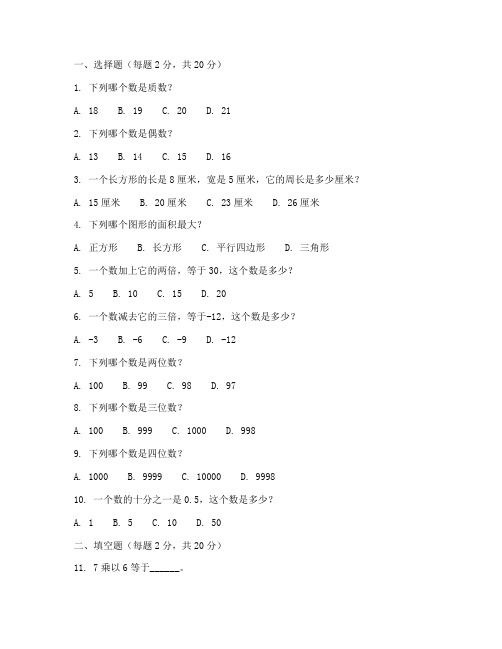 一、选择题（每题 2 分，共 20 分）

1. 下列哪个数是质数？

A. 18　B. 19　C. 20　D. 21

2. 下列哪个数是偶数？

A. 13　B. 14　C. 15　D. 16

3. 一个长方形的长是 8 厘米，宽是 5 厘米，它的周长是多少厘米？

A. 15 厘米　B. 20 厘米　C. 23 厘米　D. 26 厘米

4. 下列哪个图形的面积最大？

A. 正方形　B. 长方形　C. 平行四边形　D. 三角形

5. 一个数加上它的两倍，等于 30，这个数是多少？

A. 5　B. 10　C. 15　D. 20

6. 一个数减去它的三倍，等于-12，这个数是多少？

A. -3　B. -6　C. -9　D. -12

7. 下列哪个数是两位数？

A. 100　B. 99　C. 98　D. 97

8. 下列哪个数是三位数？

A. 100　B. 999　C. 1000　D. 998

9. 下列哪个数是四位数？

A. 1000　B. 9999　C. 10000　D. 9998

10. 一个数的十分之一是 0.5，这个数是多少？

A. 1　B. 5　C. 10　D. 50

二、填空题（每题 2 分，共 20 分）

11. 7 乘以 6 等于______。